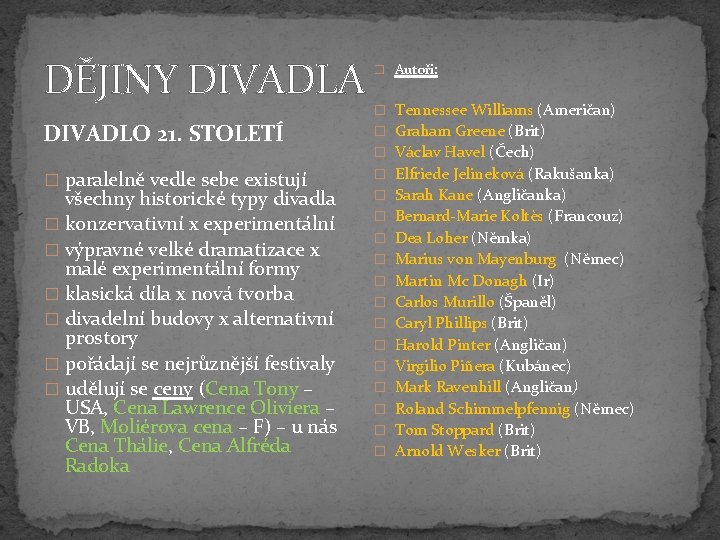 DĚJINY DIVADLA

DIVADLO 21. STOLETÍ

☐ paralelně vedle sebe existují všechny historické typy divadla
☐ konzervativní x experimentální
☐ výpravné velké dramatizace x malé experimentální formy
☐ klasická díla x nová tvorba
☐ divadelní budovy x alternativní prostory
☐ pořádají se nejrůznější festivaly
☐ udělují se ceny (Cena Tony – USA, Cena Lawrence Oliviera – VB, Moliérova cena – F) – u nás Cena Thálie, Cena Alfréda Radoka

☐ Autoři:

☐ Tennessee Williams (Američan)
☐ Graham Greene (Brit)
☐ Václav Havel (Čech)
☐ Elfriede Jelineková (Rakušanka)
☐ Sarah Kane (Angličanka)
☐ Bernard-Marie Koltès (Francouz)
☐ Dea Loher (Němka)
☐ Marius von Mayenburg (Němec)
☐ Martin Mc Donagh (Ir)
☐ Carlos Murillo (Španěl)
☐ Caryl Phillips (Brit)
☐ Harold Pinter (Angličan)
☐ Virgilio Piñera (Kubánec)
☐ Mark Ravenhill (Angličan)
☐ Roland Schimmelpfennig (Němec)
☐ Tom Stoppard (Brit)
☐ Arnold Wesker (Brit)